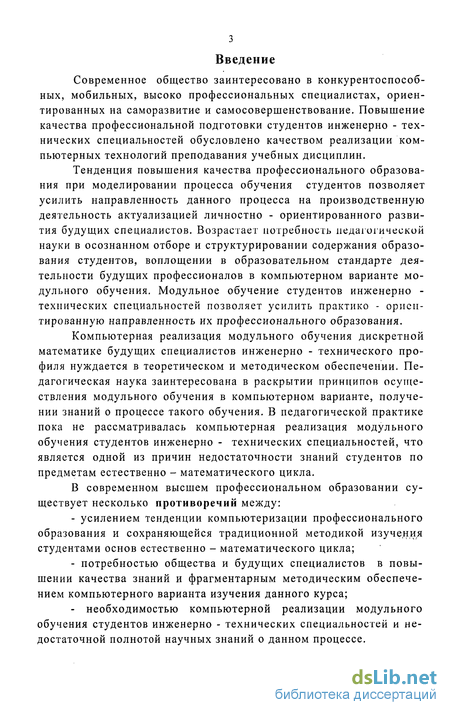 3

Введение

Современное общество заинтересовано в конкурентоспособных, мобильных, высоко профессиональных специалистах, ориентированных на саморазвитие и самосовершенствование. Повышение качества профессиональной подготовки студентов инженерно - технических специальностей обусловлено качеством реализации компьютерных технологий преподавания учебных дисциплин.

Тенденция повышения качества профессионального образования при моделировании процесса обучения студентов позволяет усилить направленность данного процесса на производственную деятельность актуализацией личностно - ориентированного развития будущих специалистов. Возрастает потребность педагогической науки в осознанном отборе и структурировании содержания образования студентов, воплощении в образовательном стандарте деятельности будущих профессионалов в компьютерном варианте модульного обучения. Модульное обучение студентов инженерно - технических специальностей позволяет усилить практико - ориентированную направленность их профессионального образования.

Компьютерная реализация модульного обучения дискретной математике будущих специалистов инженерно - технического профиля нуждается в теоретическом и методическом обеспечении. Педагогическая наука заинтересована в раскрытии принципов осуществления модульного обучения в компьютерном варианте, получении знаний о процессе такого обучения. В педагогической практике пока не рассматривалась компьютерная реализация модульного обучения студентов инженерно - технических специальностей, что является одной из причин недостаточности знаний студентов по предметам естественно – математического цикла.

В современном высшем профессиональном образовании существует несколько противоречий между:

- усилением тенденции компьютеризации профессионального образования и сохраняющейся традиционной методикой изучения студентами основ естественно – математического цикла;

- потребностью общества и будущих специалистов в повышении качества знаний и фрагментарным методическим обеспечением компьютерного варианта изучения данного курса;

- необходимостью компьютерной реализации модульного обучения студентов инженерно - технических специальностей и недостаточной полнотой научных знаний о данном процессе.

dsLib.net
библиотека диссертаций